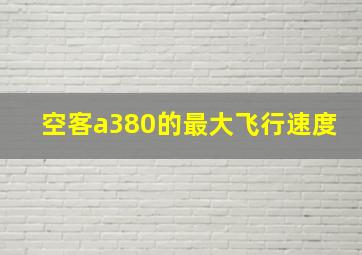 空客a380的最大飞行速度